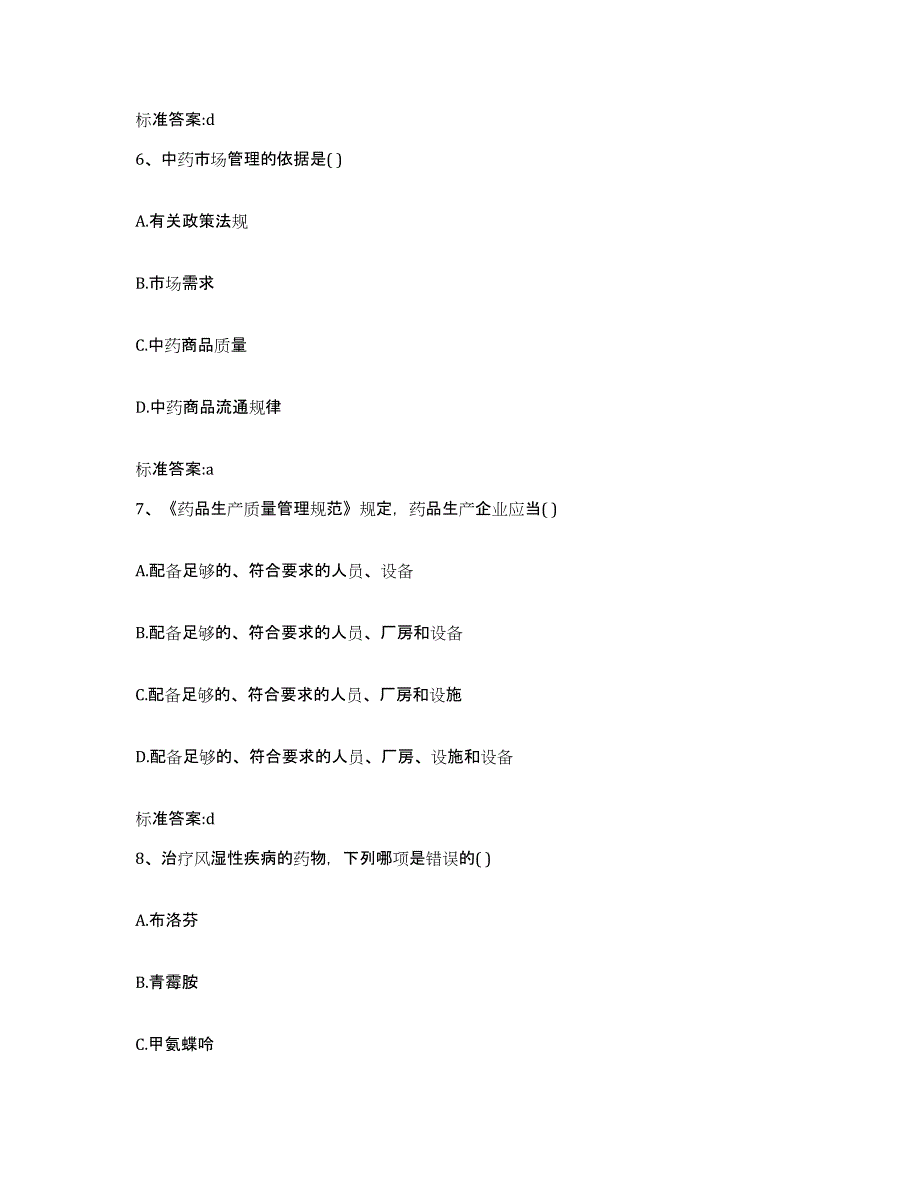 标准答案:d

6、中药市场管理的依据是( )

A.有关政策法规

B.市场需求

C.中药商品质量

D.中药商品流通规律

标准答案:a

7、《药品生产质量管理规范》规定，药品生产企业应当( )

A.配备足够的、符合要求的人员、设备

B.配备足够的、符合要求的人员、厂房和设备

C.配备足够的、符合要求的人员、厂房和设施

D.配备足够的、符合要求的人员、厂房、设施和设备

标准答案:d

8、治疗风湿性疾病的药物，下列哪项是错误的( )

A.布洛芬

B.青霉胺

C.甲氨蝶呤